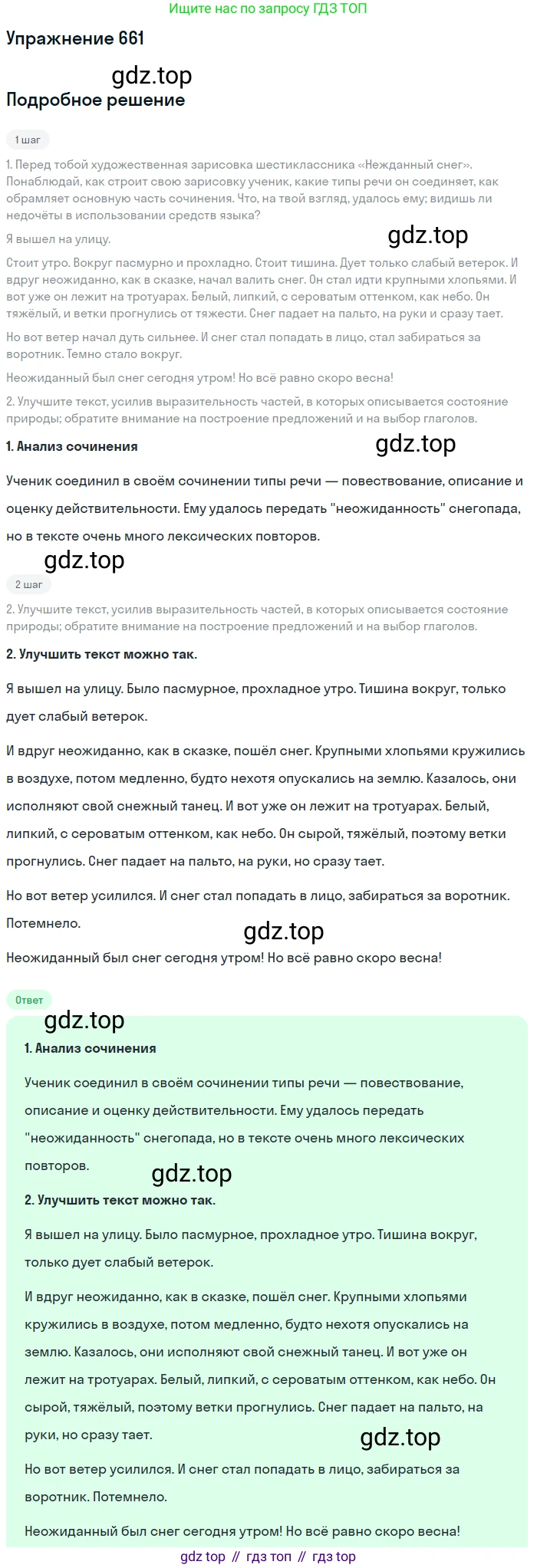 Ищите нас по запросу ГДЗ ТОП

Упражнение 661

gdz.top

Подробное решение

1 шаг

1. Перед тобой художественная зарисовка шестиклассника «Нежданный снег». Понаблюдай, как строит свою зарисовку ученик, какие типы речи он соединяет, как обрамляет основную часть сочинения. Что, на твой взгляд, удалось ему; видишь ли недочёты в использовании средств языка?

Я вышел на улицу.

gdz.top

Стоит утро. Вокруг пасмурно и прохладно. Стоит тишина. Дует только слабый ветерок. И вдруг неожиданно, как в сказке, начал валить снег. Он стал идти крупными хлопьями. И вот уже он лежит на тротуарах. Белый, липкий, с сероватым оттенком, как небо. Он тяжёлый, и ветки прогнулись от тяжести. Снег падает на пальто, на руки и сразу тает.

Но вот ветер начал дуть сильнее. И снег стал попадать в лицо, стал забираться за воротник. Темно стало вокруг.

Неожиданный был снег сегодня утром! Но всё равно скоро весна!

2. Улучшите текст, усилив выразительность частей, в которых описывается состояние природы; обратите внимание на построение предложений и на выбор глаголов.

1. Анализ сочинения

gdz.top

Ученик соединил в своём сочинении типы речи — повествование, описание и оценку действительности. Ему удалось передать "неожиданность" снегопада, но в тексте очень много лексических повторов.

gdz.top

2 шаг

2. Улучшите текст, усилив выразительность частей, в которых описывается состояние природы; обратите внимание на построение предложений и на выбор глаголов.

2. Улучшить текст можно так.

Я вышел на улицу. Было пасмурное, прохладное утро. Тишина вокруг, только дует слабый ветерок.

И вдруг неожиданно, как в сказке, пошёл снег. Крупными хлопьями кружились в воздухе, потом медленно, будто нехотя опускались на землю. Казалось, они исполняют свой снежный танец. И вот уже он лежит на тротуарах. Белый, липкий, с сероватым оттенком, как небо. Он сырой, тяжёлый, поэтому ветки прогнулись. Снег падает на пальто, на руки, но сразу тает.

Но вот ветер усилился. И снег стал попадать в лицо, забираться за воротник. Потемнело.

gdz.top

Неожиданный был снег сегодня утром! Но всё равно скоро весна!

Ответ

gdz.top

1. Анализ сочинения

Ученик соединил в своём сочинении типы речи — повествование, описание и оценку действительности. Ему удалось передать "неожиданность" снегопада, но в тексте очень много лексических повторов.

gdz.top

2. Улучшить текст можно так.

Я вышел на улицу. Было пасмурное, прохладное утро. Тишина вокруг, только дует слабый ветерок.

И вдруг неожиданно, как в сказке, пошёл снег. Крупными хлопьями кружились в воздухе, потом медленно, будто нехотя опускались на землю. Казалось, они исполняют свой снежный танец. И вот уже он лежит на тротуарах. Белый, липкий, с сероватым оттенком, как небо. Он сырой, тяжёлый, поэтому ветки прогнулись. Снег падает на пальто, на руки, но сразу тает.

gdz.top

Но вот ветер усилился. И снег стал попадать в лицо, забираться за воротник. Потемнело.

Неожиданный был снег сегодня утром! Но всё равно скоро весна!

gdz top // гдз топ // гдз top